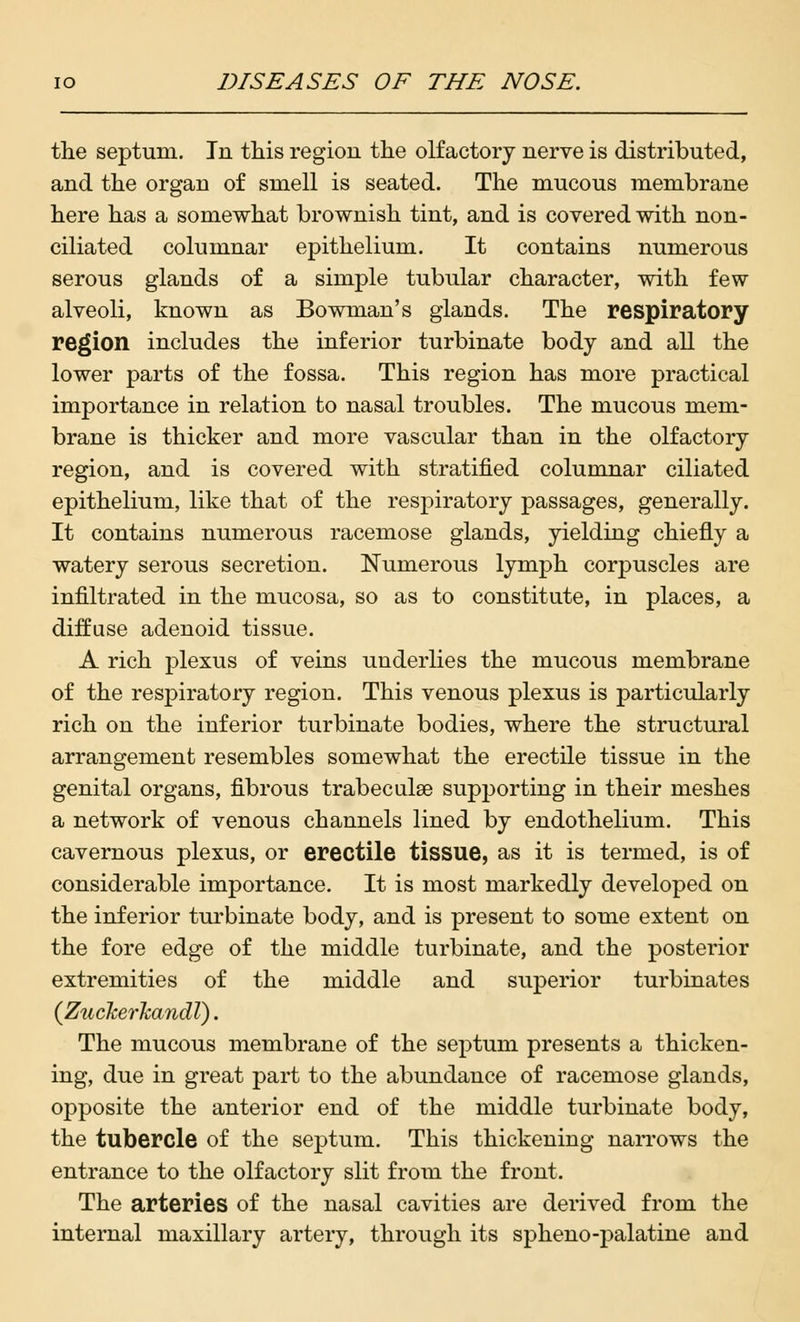 10 DISEASES OF THE NOSE.

the septum. In this region the olfactory nerve is distributed, and the organ of smell is seated. The mucous membrane here has a somewhat brownish tint, and is covered with non-ciliated columnar epithelium. It contains numerous serous glands of a simple tubular character, with few alveoli, known as Bowman's glands. The respiratory region includes the inferior turbinate body and all the lower parts of the fossa. This region has more practical importance in relation to nasal troubles. The mucous membrane is thicker and more vascular than in the olfactory region, and is covered with stratified columnar ciliated epithelium, like that of the respiratory passages, generally. It contains numerous racemose glands, yielding chiefly a watery serous secretion. Numerous lymph corpuscles are infiltrated in the mucosa, so as to constitute, in places, a diffuse adenoid tissue.

A rich plexus of veins underlies the mucous membrane of the respiratory region. This venous plexus is particularly rich on the inferior turbinate bodies, where the structural arrangement resembles somewhat the erectile tissue in the genital organs, fibrous trabeculæ supporting in their meshes a network of venous channels lined by endothelium. This cavernous plexus, or erectile tissue, as it is termed, is of considerable importance. It is most markedly developed on the inferior turbinate body, and is present to some extent on the fore edge of the middle turbinate, and the posterior extremities of the middle and superior turbinates (Zuckerkandl).

The mucous membrane of the septum presents a thickening, due in great part to the abundance of racemose glands, opposite the anterior end of the middle turbinate body, the tubercle of the septum. This thickening narrows the entrance to the olfactory slit from the front.

The arteries of the nasal cavities are derived from the internal maxillary artery, through its spheno-palatine and